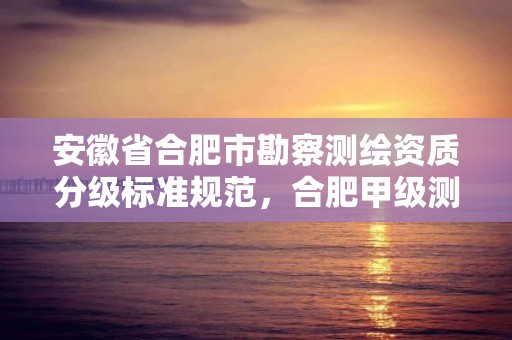 安徽省合肥市勘察测绘资质分级标准规范，合肥甲级测